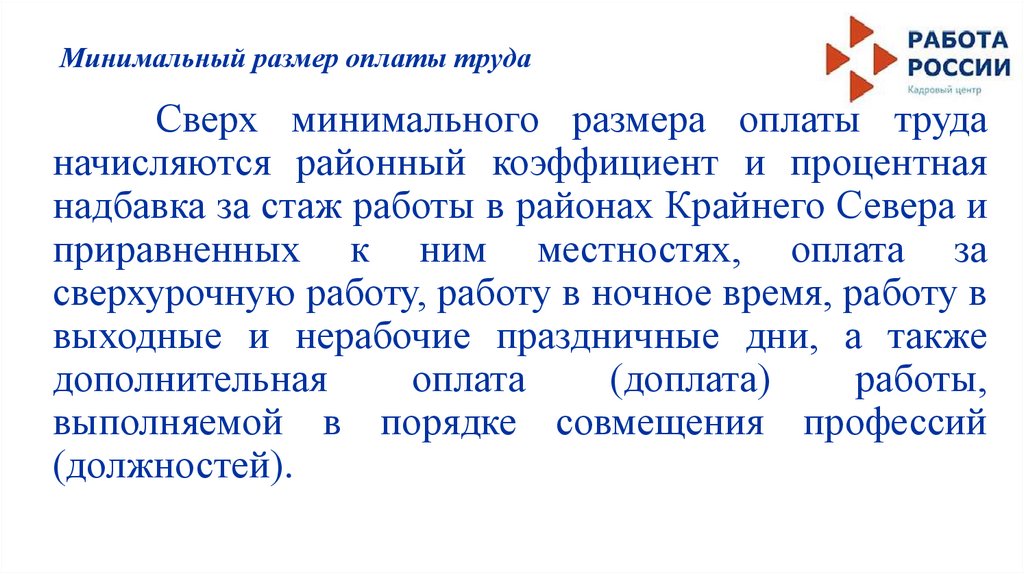 Минимальный размер оплаты труда

РАБОТА РОССИИ
Кадровый центр

Сверх минимального размера оплаты труда начисляются районный коэффициент и процентная надбавка за стаж работы в районах Крайнего Севера и приравненных к ним местностях, оплата за сверхурочную работу, работу в ночное время, работу в выходные и нерабочие праздничные дни, а также дополнительная оплата (доплата) работы, выполняемой в порядке совмещения профессий (должностей).